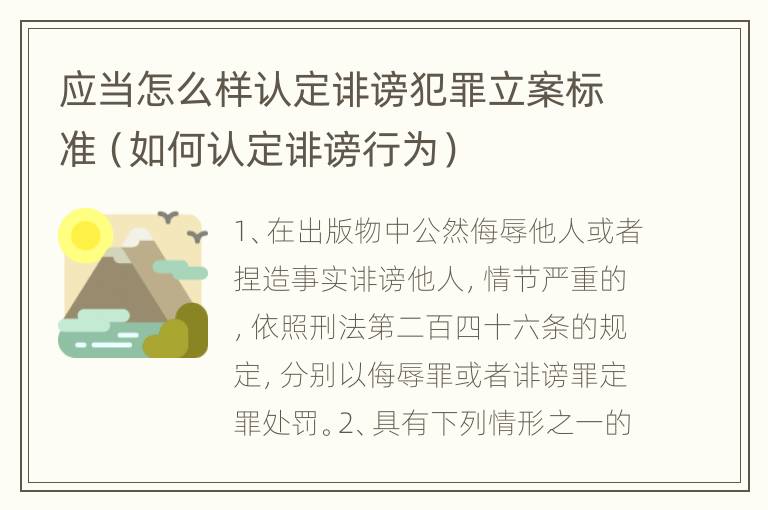 应当怎么样认定诽谤犯罪立案标准（如何认定诽谤行为）

1、在出版物中公然侮辱他人或者捏造事实诽谤他人，情节严重的，依照刑法第二百四十六条的规定，分别以侮辱罪或者诽谤罪定罪处罚。2、具有下列情形之一的